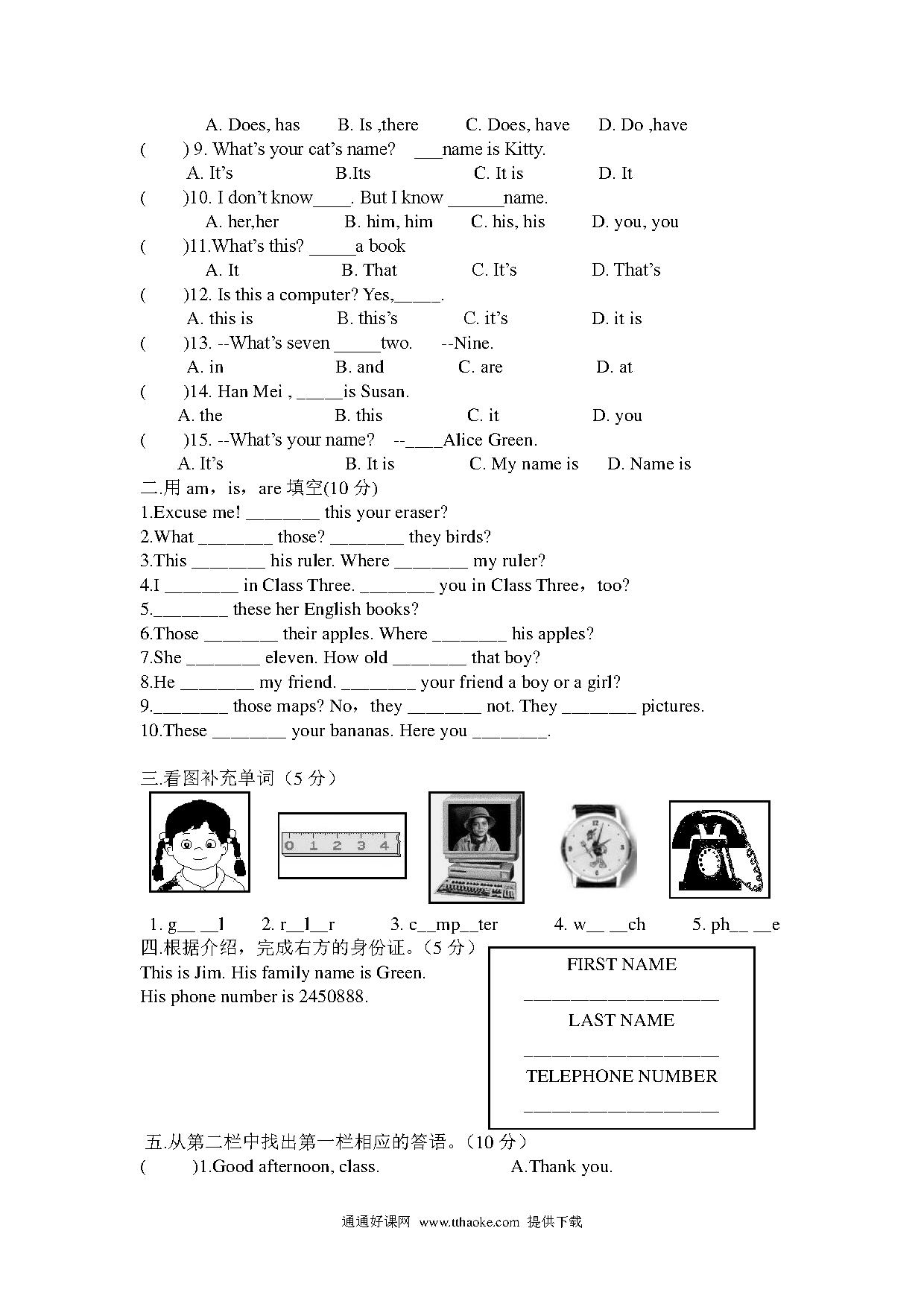 A. Does, has B. Is ,there C. Does, have D. Do ,have
( ) 9. What's your cat's name? ___name is Kitty.
A. It's B.Its C. It is D. It
( )10. I don't know____. But I know ______name.
A. her,her B. him, him C. his, his D. you, you
( )11.What's this? _____a book
A. It B. That C. It's D. That's
( )12. Is this a computer? Yes,_____.
A. this is B. this's C. it's D. it is
( )13. --What's seven _____two. --Nine.
A. in B. and C. are D. at
( )14. Han Mei , _____is Susan.
A. the B. this C. it D. you
( )15. --What's your name? --____Alice Green.
A. It's B. It is C. My name is D. Name is
二.用 am，is，are 填空(10 分)
1.Excuse me! ________ this your eraser?
2.What ________ those? ________ they birds?
3.This ________ his ruler. Where ________ my ruler?
4.I ________ in Class Three. ________ you in Class Three，too?
5.________ these her English books?
6.Those ________ their apples. Where ________ his apples?
7.She ________ eleven. How old ________ that boy?
8.He ________ my friend. ________ your friend a boy or a girl?
9.________ those maps? No，they ________ not. They ________ pictures.
10.These ________ your bananas. Here you ________.

三.看图补充单词（5 分）
0 1 2 3 4
1. g__ __l 2. r__l__r 3. c__mp__ter 4. w__ __ch 5. ph__ __e
四.根据介绍，完成右方的身份证。（5 分）
This is Jim. His family name is Green.
His phone number is 2450888.

FIRST NAME
____________________
LAST NAME
____________________
TELEPHONE NUMBER
____________________

五.从第二栏中找出第一栏相应的答语。（10 分）
( )1.Good afternoon, class. A.Thank you.

通通好课网 www.tthaoke.com 提供下载